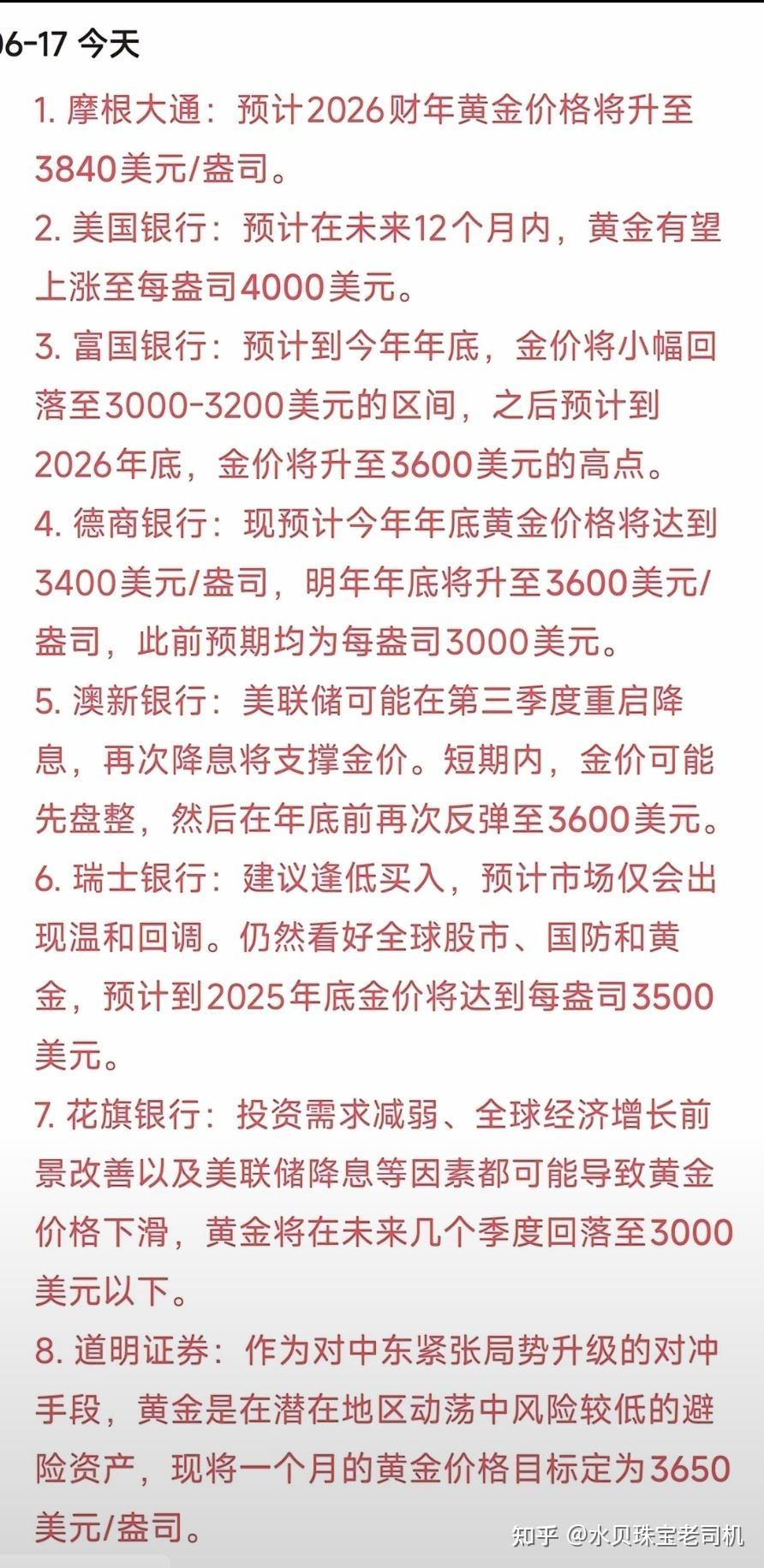 06-17 今天

1. 摩根大通：预计2026财年黄金价格将升至3840美元/盎司。

2. 美国银行：预计在未来12个月内，黄金有望上涨至每盎司4000美元。

3. 富国银行：预计到今年年底，金价将小幅回落至3000-3200美元的区间，之后预计到2026年底，金价将升至3600美元的高点。

4. 德商银行：现预计今年年底黄金价格将达到3400美元/盎司，明年年底将升至3600美元/盎司，此前预期均为每盎司3000美元。

5. 澳新银行：美联储可能在第三季度重启降息，再次降息将支撑金价。短期内，金价可能先盘整，然后在年底前再次反弹至3600美元。

6. 瑞士银行：建议逢低买入，预计市场仅会出现温和回调。仍然看好全球股市、国防和黄金，预计到2025年底金价将达到每盎司3500美元。

7. 花旗银行：投资需求减弱、全球经济增长前景改善以及美联储降息等因素都可能导致黄金价格下滑，黄金将在未来几个季度回落至3000美元以下。

8. 道明证券：作为对中东紧张局势升级的对冲手段，黄金是在潜在地区动荡中风险较低的避险资产，现将一个月的黄金价格目标定为3650美元/盎司。

知乎 @水贝珠宝老司机